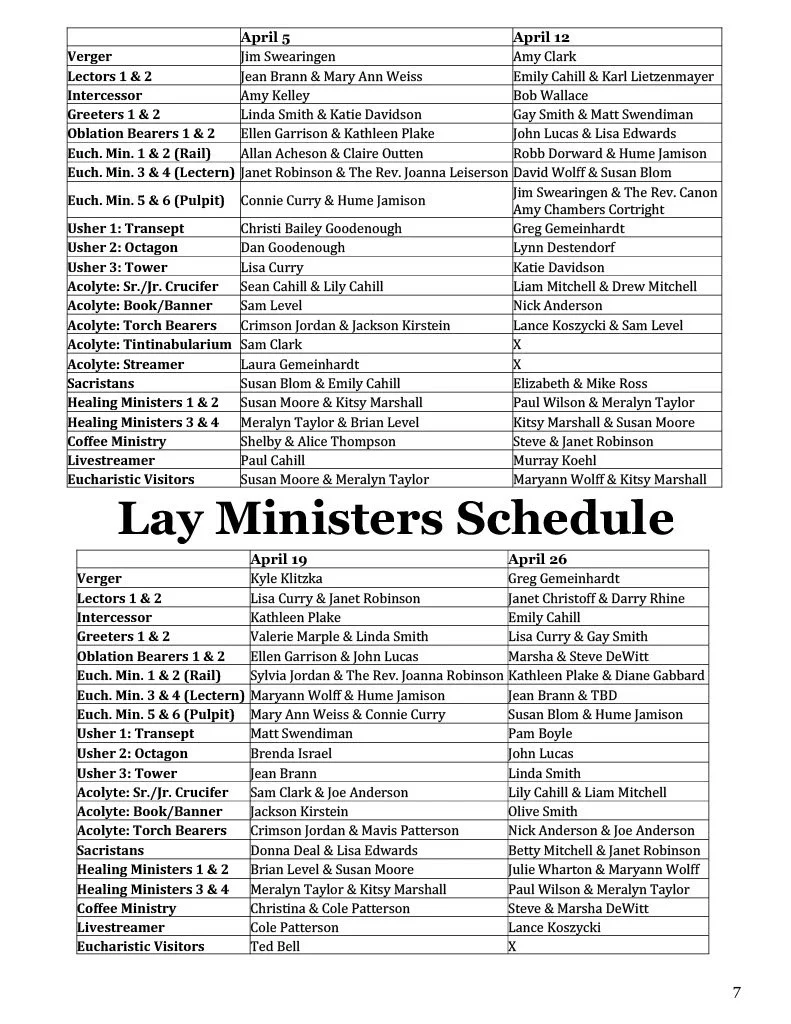 | | April 5 | April 12 |
|---|---|---|
| Verger | Jim Swearingen | Amy Clark |
| Lectors 1 & 2 | Jean Brann & Mary Ann Weiss | Emily Cahill & Karl Lietzenmayer |
| Intercessor | Amy Kelley | Bob Wallace |
| Greeters 1 & 2 | Linda Smith & Katie Davidson | Gay Smith & Matt Swendiman |
| Oblation Bearers 1 & 2 | Ellen Garrison & Kathleen Plake | John Lucas & Lisa Edwards |
| Euch. Min. 1 & 2 (Rail) | Allan Acheson & Claire Outten | Robb Dorward & Hume Jamison |
| Euch. Min. 3 & 4 (Lectern) | Janet Robinson & The Rev. Joanna Leiserson | David Wolff & Susan Blom |
| Euch. Min. 5 & 6 (Pulpit) | Connie Curry & Hume Jamison | Jim Swearingen & The Rev. Canon Amy Chambers Cortright |
| Usher 1: Transept | Christi Bailey Goodenough | Greg Gemeinhardt |
| Usher 2: Octagon | Dan Goodenough | Lynn Destendorf |
| Usher 3: Tower | Lisa Curry | Katie Davidson |
| Acolyte: Sr./Jr. Crucifer | Sean Cahill & Lily Cahill | Liam Mitchell & Drew Mitchell |
| Acolyte: Book/Banner | Sam Level | Nick Anderson |
| Acolyte: Torch Bearers | Crimson Jordan & Jackson Kirstein | Lance Koszycki & Sam Level |
| Acolyte: Tintinabularium | Sam Clark | X |
| Acolyte: Streamer | Laura Gemeinhardt | X |
| Sacristans | Susan Blom & Emily Cahill | Elizabeth & Mike Ross |
| Healing Ministers 1 & 2 | Susan Moore & Kitsy Marshall | Paul Wilson & Meralyn Taylor |
| Healing Ministers 3 & 4 | Meralyn Taylor & Brian Level | Kitsy Marshall & Susan Moore |
| Coffee Ministry | Shelby & Alice Thompson | Steve & Janet Robinson |
| Livestreamer | Paul Cahill | Murray Koehl |
| Eucharistic Visitors | Susan Moore & Meralyn Taylor | Maryann Wolff & Kitsy Marshall |

Lay Ministers Schedule

| | April 19 | April 26 |
|---|---|---|
| Verger | Kyle Klitzka | Greg Gemeinhardt |
| Lectors 1 & 2 | Lisa Curry & Janet Robinson | Janet Christoff & Darry Rhine |
| Intercessor | Kathleen Plake | Emily Cahill |
| Greeters 1 & 2 | Valerie Marple & Linda Smith | Lisa Curry & Gay Smith |
| Oblation Bearers 1 & 2 | Ellen Garrison & John Lucas | Marsha & Steve DeWitt |
| Euch. Min. 1 & 2 (Rail) | Sylvia Jordan & The Rev. Joanna Robinson | Kathleen Plake & Diane Gabbard |
| Euch. Min. 3 & 4 (Lectern) | Maryann Wolff & Hume Jamison | Jean Brann & TBD |
| Euch. Min. 5 & 6 (Pulpit) | Mary Ann Weiss & Connie Curry | Susan Blom & Hume Jamison |
| Usher 1: Transept | Matt Swendiman | Pam Boyle |
| Usher 2: Octagon | Brenda Israel | John Lucas |
| Usher 3: Tower | Jean Brann | Linda Smith |
| Acolyte: Sr./Jr. Crucifer | Sam Clark & Joe Anderson | Lily Cahill & Liam Mitchell |
| Acolyte: Book/Banner | Jackson Kirstein | Olive Smith |
| Acolyte: Torch Bearers | Crimson Jordan & Mavis Patterson | Nick Anderson & Joe Anderson |
| Sacristans | Donna Deal & Lisa Edwards | Betty Mitchell & Janet Robinson |
| Healing Ministers 1 & 2 | Brian Level & Susan Moore | Julie Wharton & Maryann Wolff |
| Healing Ministers 3 & 4 | Meralyn Taylor & Kitsy Marshall | Paul Wilson & Meralyn Taylor |
| Coffee Ministry | Christina & Cole Patterson | Steve & Marsha DeWitt |
| Livestreamer | Cole Patterson | Lance Koszycki |
| Eucharistic Visitors | Ted Bell | X |

7